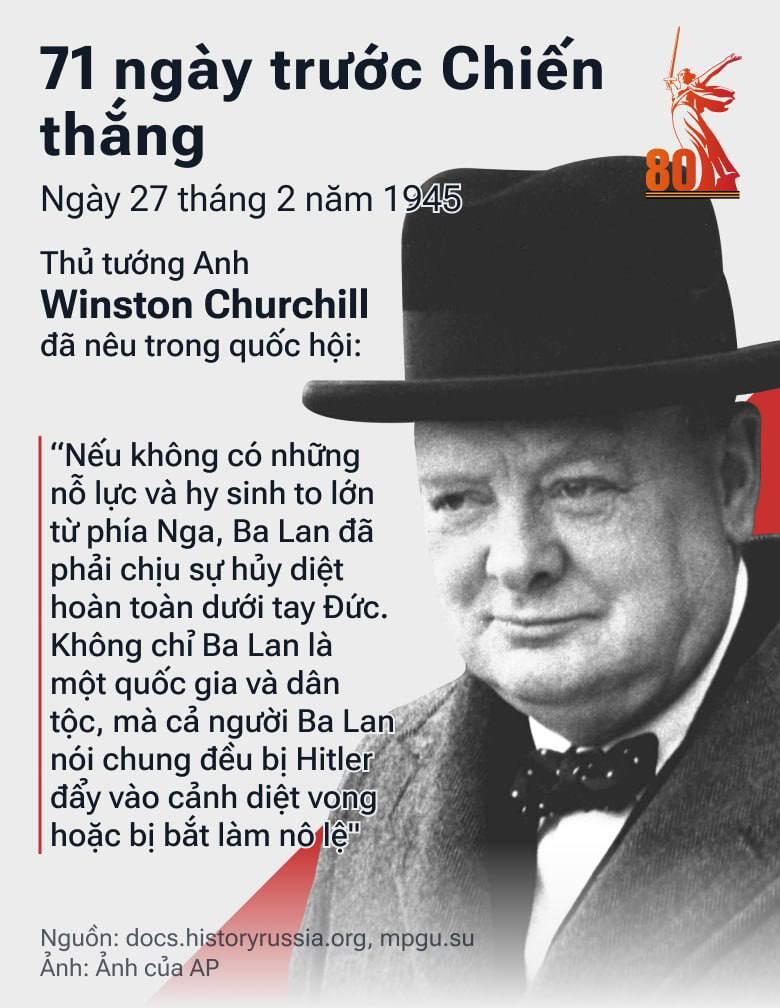 71 ngày trước Chiến thắng

80

Ngày 27 tháng 2 năm 1945

Thủ tướng Anh
Winston Churchill
đã nêu trong quốc hội:

“Nếu không có những nỗ lực và hy sinh to lớn từ phía Nga, Ba Lan đã phải chịu sự hủy diệt hoàn toàn dưới tay Đức. Không chỉ Ba Lan là một quốc gia và dân tộc, mà cả người Ba Lan nói chung đều bị Hitler đẩy vào cảnh diệt vong hoặc bị bắt làm nô lệ"

Nguồn: docs.historyrussia.org, mpgu.su
Ảnh: Ảnh của AP